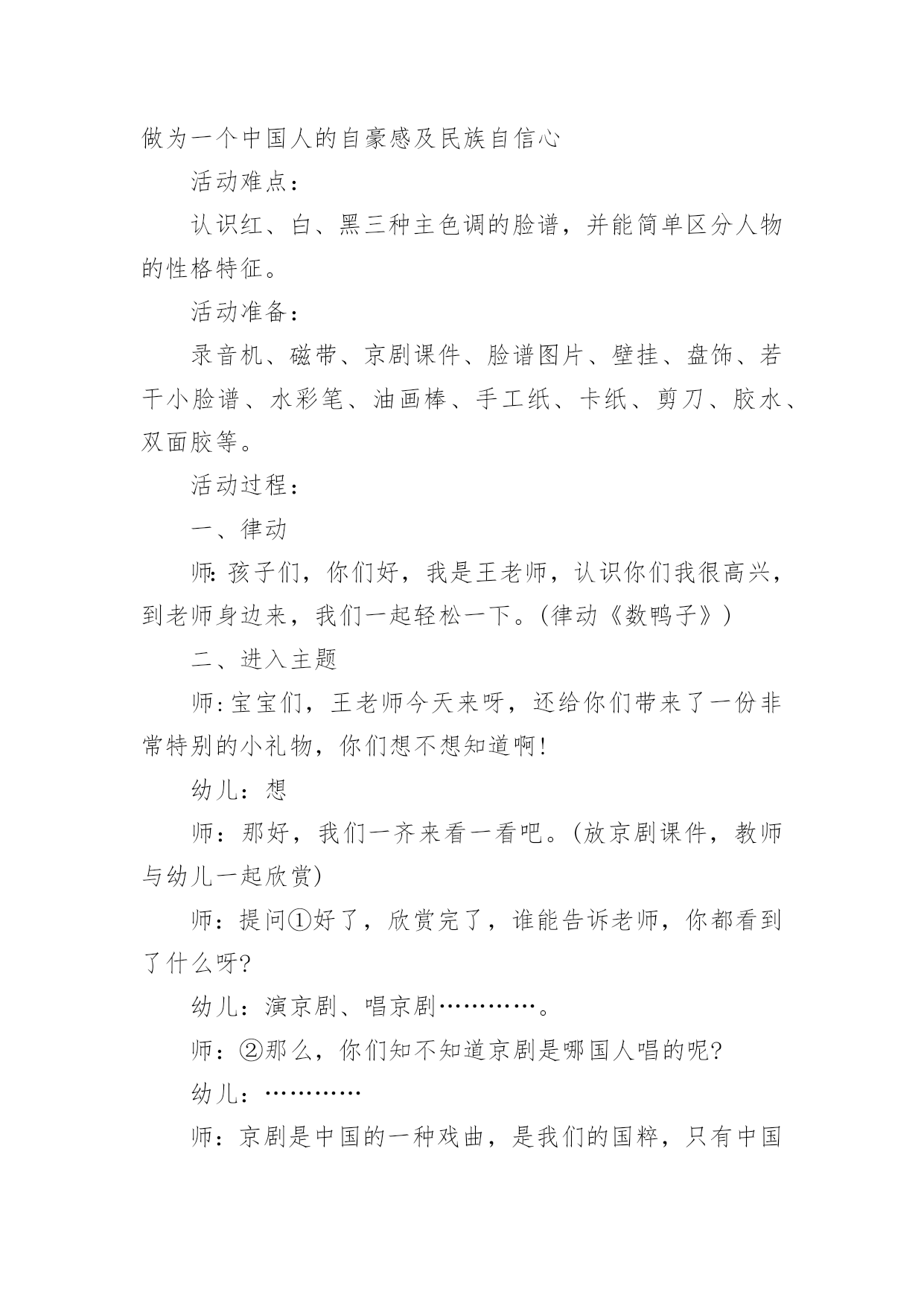 做为一个中国人的自豪感及民族自信心

活动难点：

认识红、白、黑三种主色调的脸谱，并能简单区分人物的性格特征。

活动准备：

录音机、磁带、京剧课件、脸谱图片、壁挂、盘饰、若干小脸谱、水彩笔、油画棒、手工纸、卡纸、剪刀、胶水、双面胶等。

活动过程：

一、律动

师:孩子们，你们好，我是王老师，认识你们我很高兴，到老师身边来，我们一起轻松一下。(律动《数鸭子》)

二、进入主题

师:宝宝们，王老师今天来呀，还给你们带来了一份非常特别的小礼物，你们想不想知道啊!

幼儿：想

师：那好，我们一齐来看一看吧。(放京剧课件，教师与幼儿一起欣赏)

师：提问①好了，欣赏完了，谁能告诉老师，你都看到了什么呀?

幼儿：演京剧、唱京剧…………。

师：②那么，你们知不知道京剧是哪国人唱的呢?

幼儿：…………

师：京剧是中国的一种戏曲，是我们的国粹，只有中国